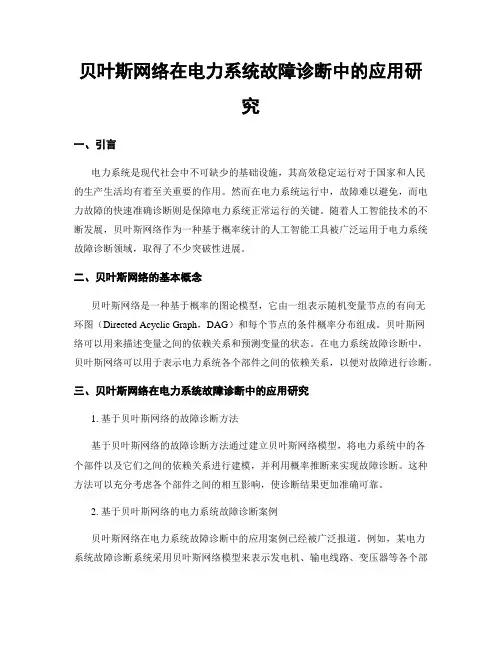 贝叶斯网络在电力系统故障诊断中的应用研究

一、引言

电力系统是现代社会中不可缺少的基础设施，其高效稳定运行对于国家和人民的生产生活均有着至关重要的作用。然而在电力系统运行中，故障难以避免，而电力故障的快速准确诊断则是保障电力系统正常运行的关键。随着人工智能技术的不断发展，贝叶斯网络作为一种基于概率统计的人工智能工具被广泛运用于电力系统故障诊断领域，取得了不少突破性进展。

二、贝叶斯网络的基本概念

贝叶斯网络是一种基于概率的图论模型，它由一组表示随机变量节点的有向无环图（Directed Acyclic Graph，DAG）和每个节点的条件概率分布组成。贝叶斯网络可以用来描述变量之间的依赖关系和预测变量的状态。在电力系统故障诊断中，贝叶斯网络可以用于表示电力系统各个部件之间的依赖关系，以便对故障进行诊断。

三、贝叶斯网络在电力系统故障诊断中的应用研究

1. 基于贝叶斯网络的故障诊断方法

基于贝叶斯网络的故障诊断方法通过建立贝叶斯网络模型，将电力系统中的各个部件以及它们之间的依赖关系进行建模，并利用概率推断来实现故障诊断。这种方法可以充分考虑各个部件之间的相互影响，使诊断结果更加准确可靠。

2. 基于贝叶斯网络的电力系统故障诊断案例

贝叶斯网络在电力系统故障诊断中的应用案例已经被广泛报道。例如，某电力系统故障诊断系统采用贝叶斯网络模型来表示发电机、输电线路、变压器等各个部